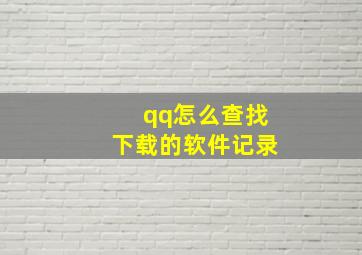 qq怎么查找
下载的软件记录